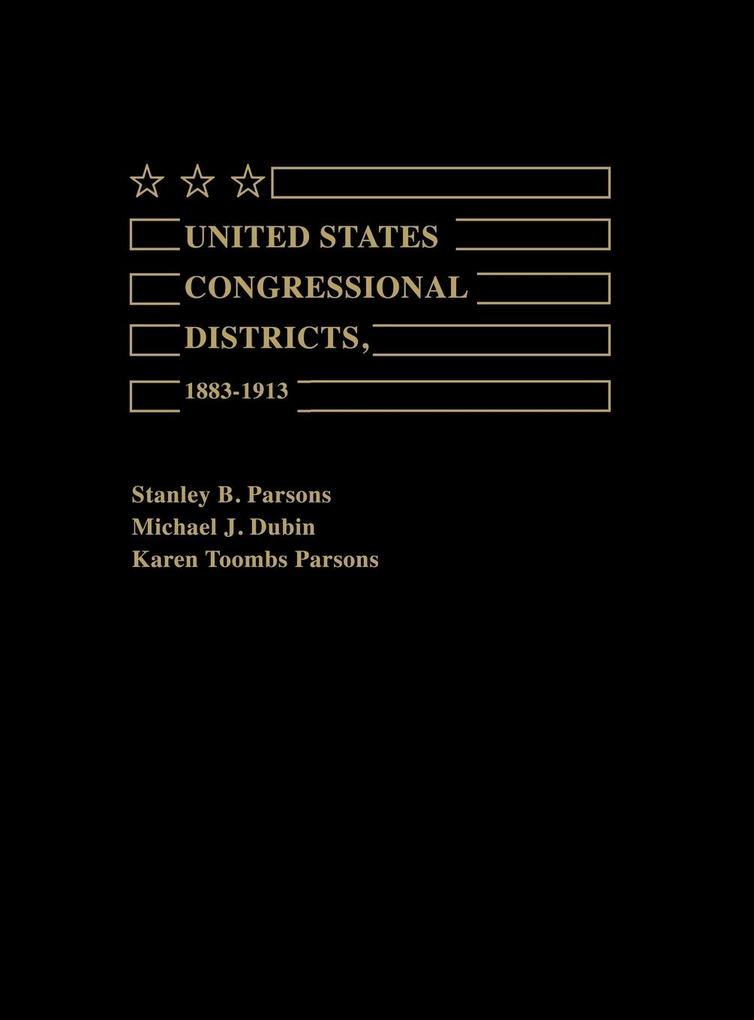 UNITED STATES CONGRESSIONAL DISTRICTS,

1883-1913

Stanley B. Parsons
Michael J. Dubin
Karen Toombs Parsons